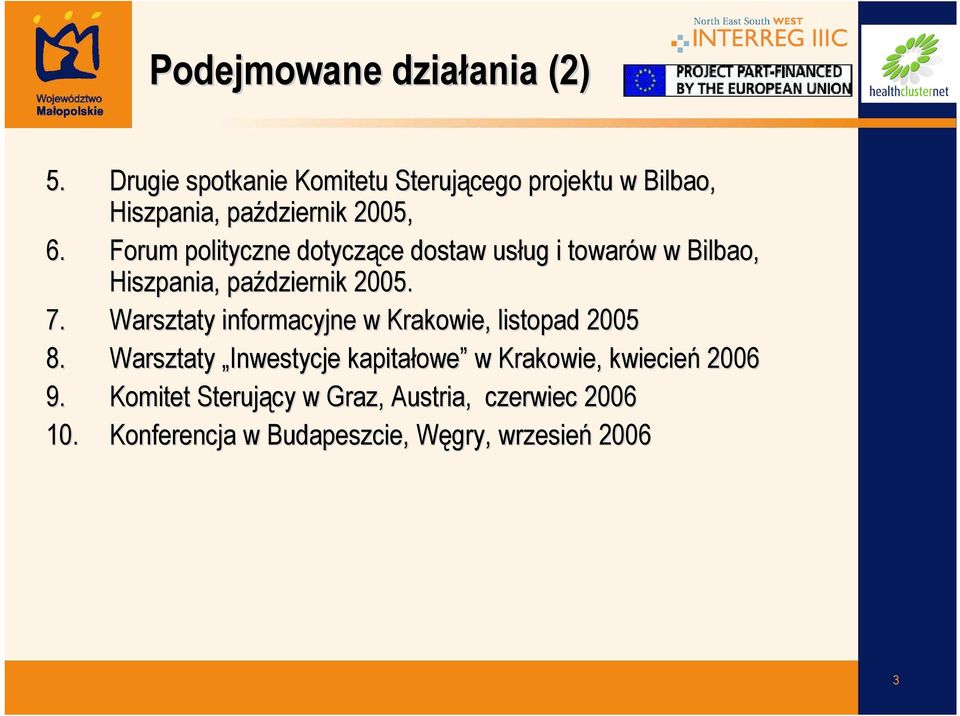 Województwo Małopolskie

Podejmowane działania (2)

North East South WEST
INTERREG IIIC
PROJECT PART-FINANCED BY THE EUROPEAN UNION

healthclusternet

5. Drugie spotkanie Komitetu Sterującego projektu w Bilbao, Hiszpania, październik 2005,
6. Forum polityczne dotyczące dostaw usług i towarów w Bilbao, Hiszpania, październik 2005.
7. Warsztaty informacyjne w Krakowie, listopad 2005
8. Warsztaty „Inwestycje kapitałowe” w Krakowie, kwiecień 2006
9. Komitet Sterujący w Graz, Austria, czerwiec 2006
10. Konferencja w Budapeszcie, Węgry, wrzesień 2006

3